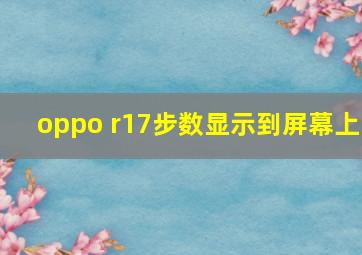 oppo r17步数显示到屏幕上